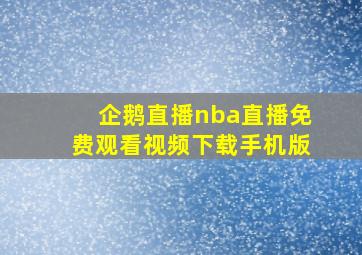 企鹅直播nba直播免费观看视频下载手机版